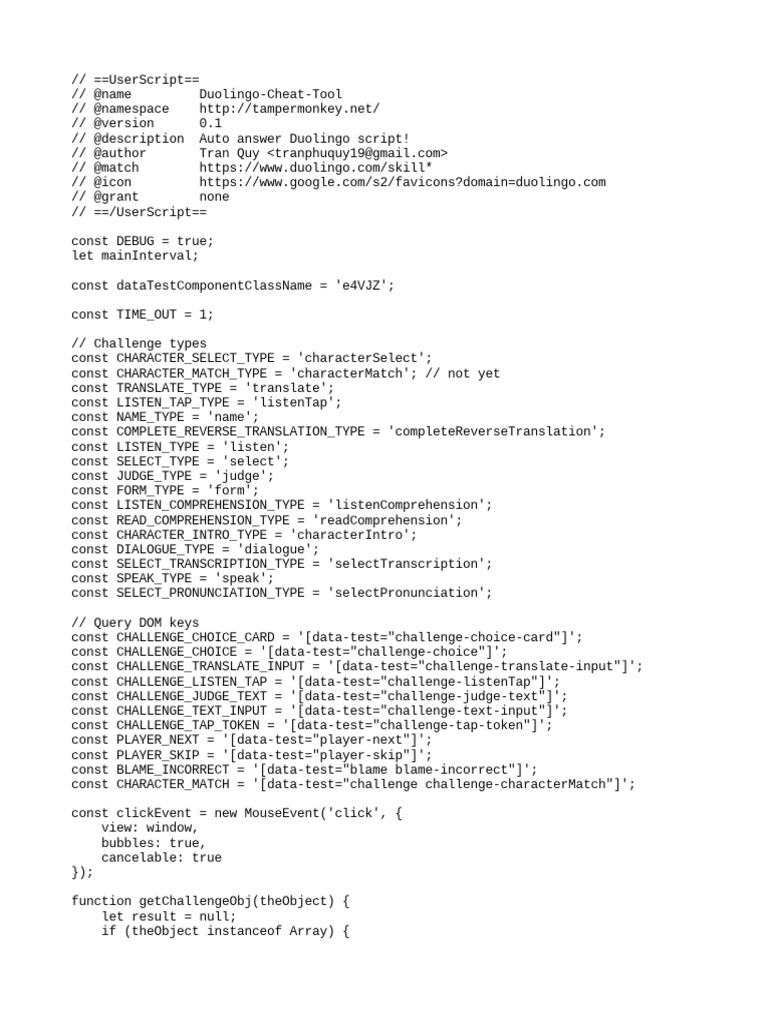 // ==UserScript==
// @name         Duolingo-Cheat-Tool
// @namespace    http://tampermonkey.net/
// @version      0.1
// @description  Auto answer Duolingo script!
// @author       Tran Quy <tranphuquy19@gmail.com>
// @match        https://www.duolingo.com/skill*
// @icon         https://www.google.com/s2/favicons?domain=duolingo.com
// @grant        none
// ==/UserScript==

const DEBUG = true;
let mainInterval;

const dataTestComponentClassName = 'e4VJZ';

const TIME_OUT = 1;

// Challenge types
const CHARACTER_SELECT_TYPE = 'characterSelect';
const CHARACTER_MATCH_TYPE = 'characterMatch'; // not yet
const TRANSLATE_TYPE = 'translate';
const LISTEN_TAP_TYPE = 'listenTap';
const NAME_TYPE = 'name';
const COMPLETE_REVERSE_TRANSLATION_TYPE = 'completeReverseTranslation';
const LISTEN_TYPE = 'listen';
const SELECT_TYPE = 'select';
const JUDGE_TYPE = 'judge';
const FORM_TYPE = 'form';
const LISTEN_COMPREHENSION_TYPE = 'listenComprehension';
const READ_COMPREHENSION_TYPE = 'readComprehension';
const CHARACTER_INTRO_TYPE = 'characterIntro';
const DIALOGUE_TYPE = 'dialogue';
const SELECT_TRANSCRIPTION_TYPE = 'selectTranscription';
const SPEAK_TYPE = 'speak';
const SELECT_PRONUNCIATION_TYPE = 'selectPronunciation';

// Query DOM keys
const CHALLENGE_CHOICE_CARD = '[data-test="challenge-choice-card"]';
const CHALLENGE_CHOICE = '[data-test="challenge-choice"]';
const CHALLENGE_TRANSLATE_INPUT = '[data-test="challenge-translate-input"]';
const CHALLENGE_LISTEN_TAP = '[data-test="challenge-listenTap"]';
const CHALLENGE_JUDGE_TEXT = '[data-test="challenge-judge-text"]';
const CHALLENGE_TEXT_INPUT = '[data-test="challenge-text-input"]';
const CHALLENGE_TAP_TOKEN = '[data-test="challenge-tap-token"]';
const PLAYER_NEXT = '[data-test="player-next"]';
const PLAYER_SKIP = '[data-test="player-skip"]';
const BLAME_INCORRECT = '[data-test="blame blame-incorrect"]';
const CHARACTER_MATCH = '[data-test="challenge challenge-characterMatch"]';

const clickEvent = new MouseEvent('click', {
    view: window,
    bubbles: true,
    cancelable: true
});

function getChallengeObj(theObject) {
    let result = null;
    if (theObject instanceof Array) {